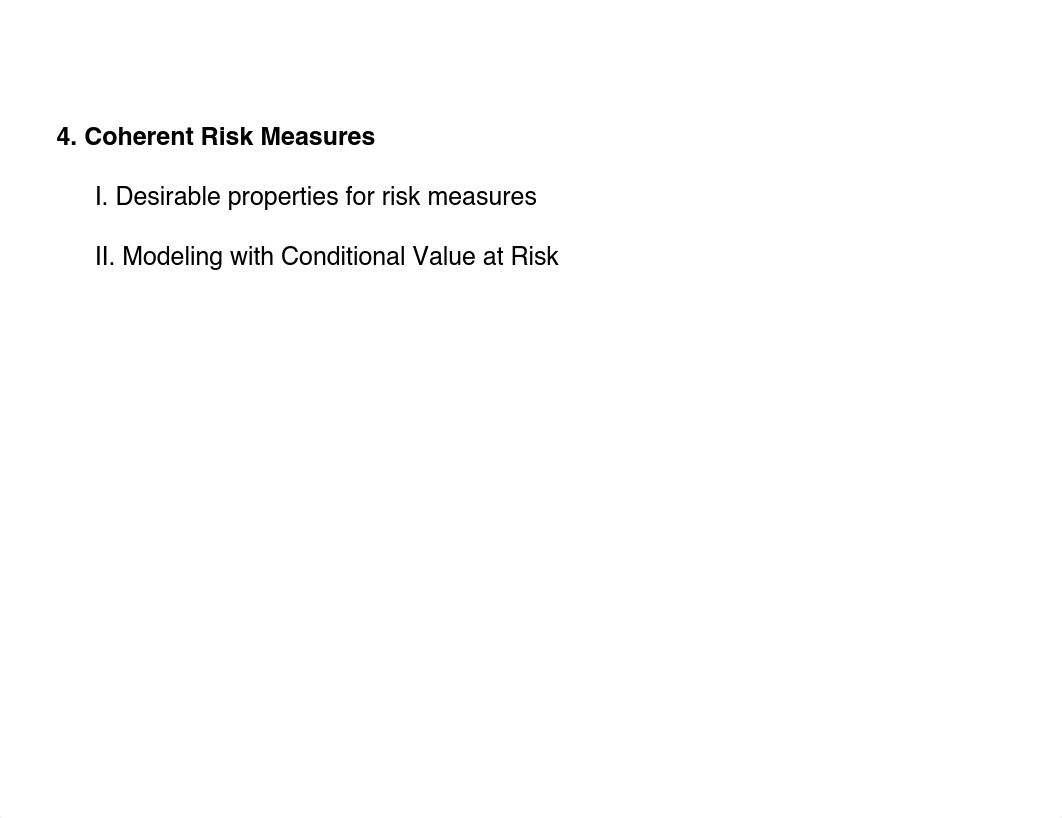 4. Coherent Risk Measures

I. Desirable properties for risk measures

II. Modeling with Conditional Value at Risk